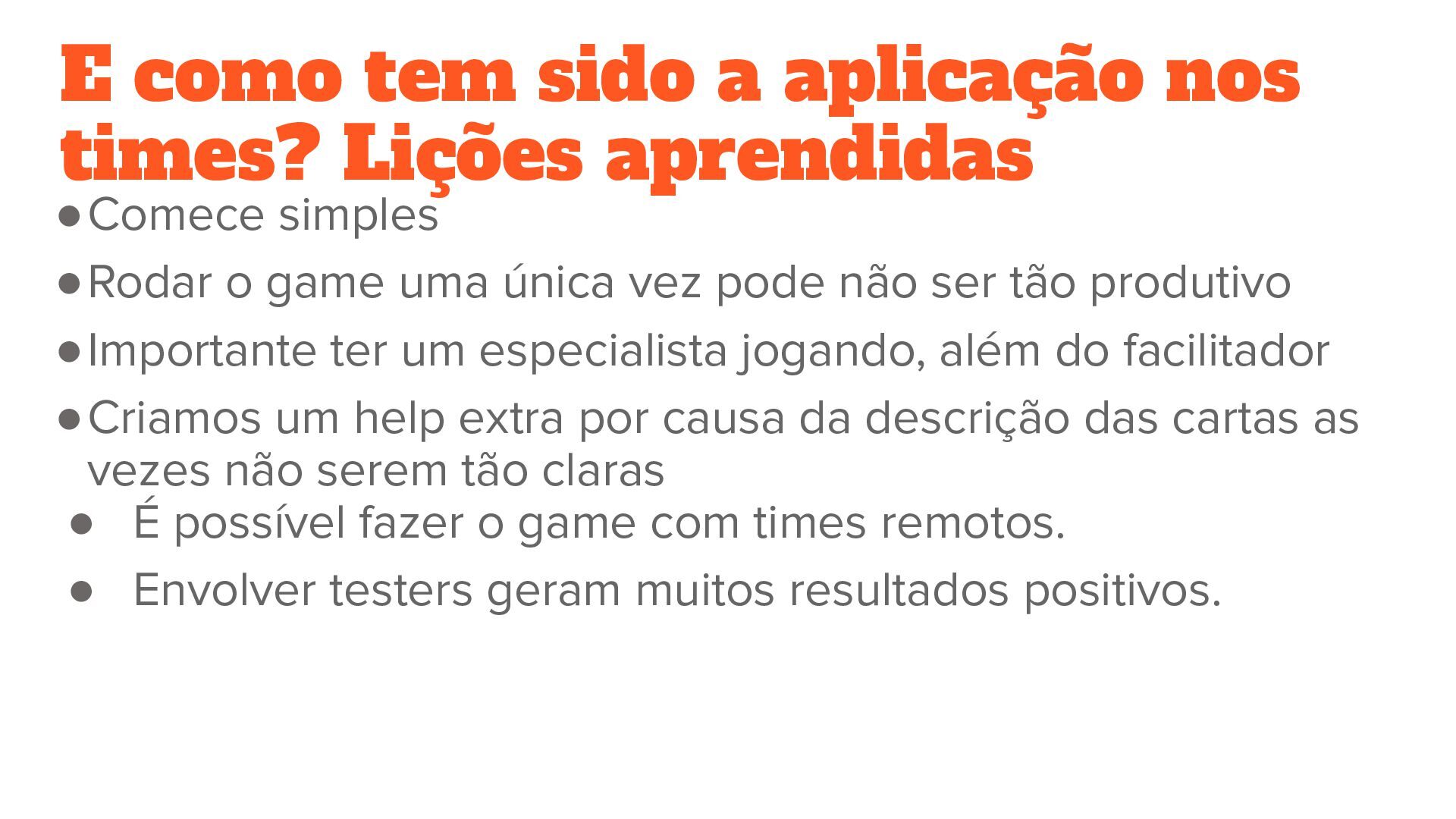 E como tem sido a aplicação nos times? Lições aprendidas

• Comece simples
• Rodar o game uma única vez pode não ser tão produtivo
• Importante ter um especialista jogando, além do facilitador
• Criamos um help extra por causa da descrição das cartas as vezes não serem tão claras
• É possível fazer o game com times remotos.
• Envolver testers geram muitos resultados positivos.